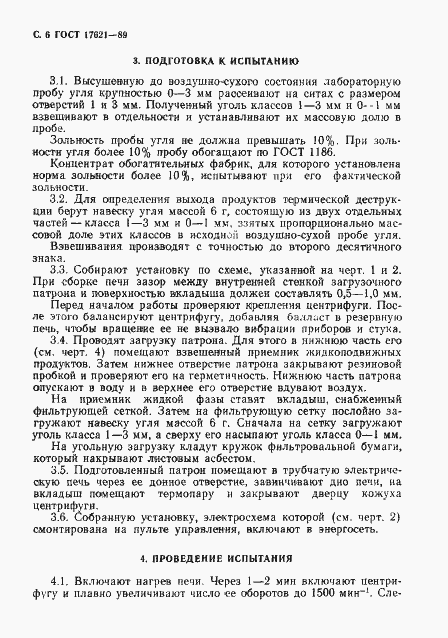 С. 6 ГОСТ 17621—89

3. ПОДГОТОВКА К ИСПЫТАНИЮ

3.1. Высушенную до воздушно-сухого состояния лабораторную пробу угля крупностью 0—3 мм рассеивают на ситах с размером отверстий 1 и 3 мм. Полученный уголь классов 1—3 мм и 0—1 мм взвешивают в отдельности и устанавливают их массовую долю в пробе.

Зольность пробы угля не должна превышать 10%. При зольности угля более 10% пробу обогащают по ГОСТ 1186.

Концентрат обогатительных фабрик, для которого установлена норма зольности более 10%, испытывают при его фактической зольности.

3.2. Для определения выхода продуктов термической деструкции берут навеску угля массой 6 г, состоящую из двух отдельных частей — класса 1—3 мм и 0—1 мм, взятых пропорционально массовой доле этих классов в исходной воздушно-сухой пробе угля.

Взвешивания производят с точностью до второго десятичного знака.

3.3. Собирают установку по схеме, указанной на черт. 1 и 2. При сборке печи зазор между внутренней стенкой загрузочного патрона и поверхностью вкладыша должен составлять 0,5—1,0 мм.

Перед началом работы проверяют крепления центрифуги. После этого балансируют центрифугу, добавляя балласт в резервную печь, чтобы вращение ее не вызвало вибрации приборов и стука.

3.4. Проводят загрузку патрона. Для этого в нижнюю часть его (см. черт. 4) помещают взвешенный приемник жидкоподвижных продуктов. Затем нижнее отверстие патрона закрывают резиновой пробкой и проверяют его на герметичность. Нижнюю часть патрона опускают в воду и в верхнее его отверстие вдувают воздух.

На приемник жидкой фазы ставят вкладыш, снабженный фильтрующей сеткой. Затем на фильтрующую сетку послойно загружают навеску угля массой 6 г. Сначала на сетку загружают уголь класса 1—3 мм, а сверху его насыпают уголь класса 0—1 мм.

На угольную загрузку кладут кружок фильтровальной бумаги, который накрывают листовым асбестом.

3.5. Подготовленный патрон помещают в трубчатую электрическую печь через ее донное отверстие, завинчивают дно печи, на вкладыш помещают термопару и закрывают дверцу кожуха центрифуги.

3.6. Собранную установку, электросхема которой (см. черт. 2) смонтирована на пульте управления, включают в энергосеть.

4. ПРОВЕДЕНИЕ ИСПЫТАНИЯ

4.1. Включают нагрев печи. Через 1—2 мин включают центрифугу и плавно увеличивают число ее оборотов до 1500 мин$^{-1}$. Сле-